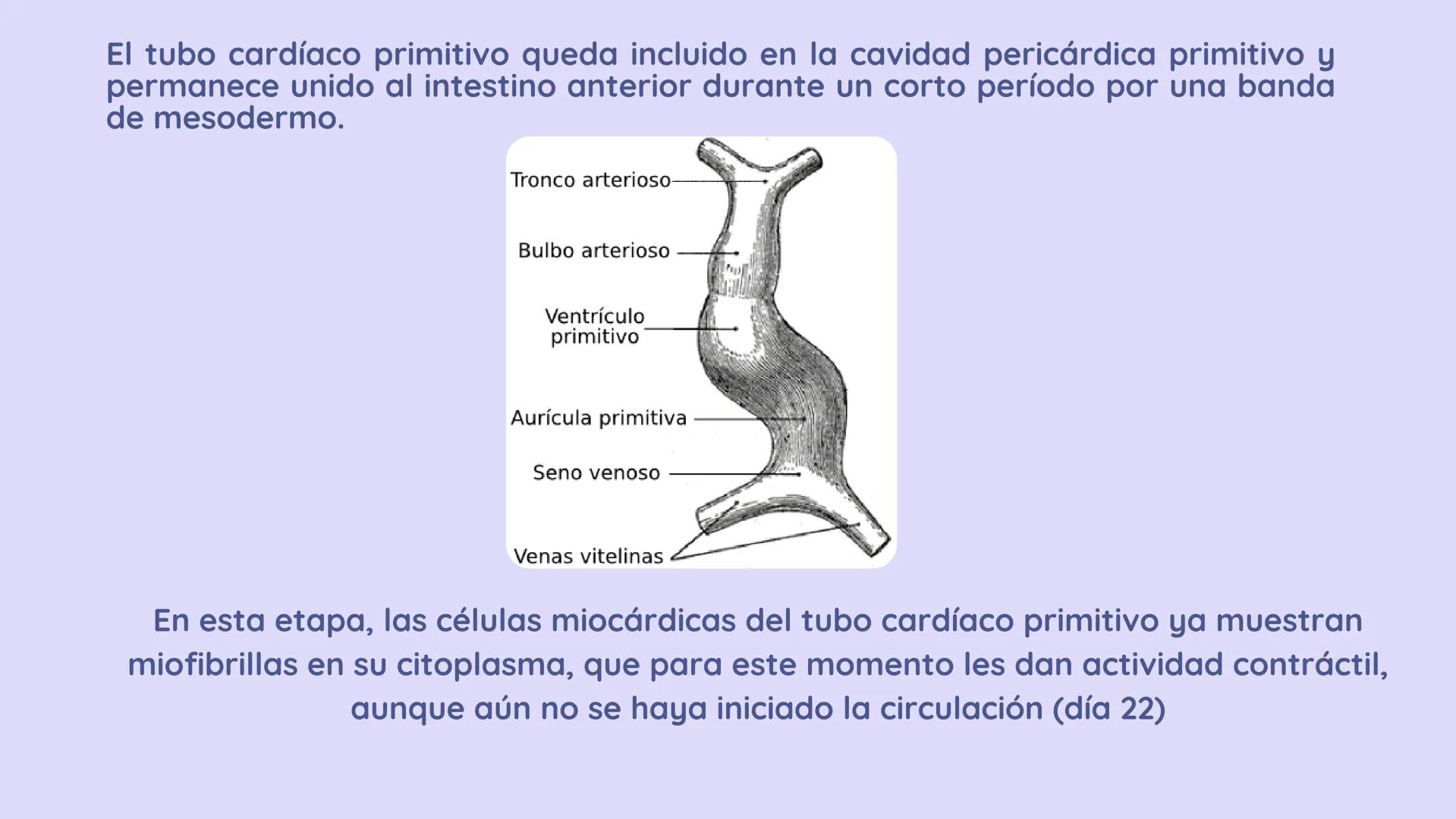 El tubo cardíaco primitivo queda incluido en la cavidad pericárdica primitivo y permanece unido al intestino anterior durante un corto período por una banda de mesodermo.

Tronco arterioso

Bulbo arterioso

Ventrículo primitivo

Aurícula primitiva

Seno venoso

Venas vitelinas

En esta etapa, las células miocárdicas del tubo cardíaco primitivo ya muestran miofibrillas en su citoplasma, que para este momento les dan actividad contráctil, aunque aún no se haya iniciado la circulación (día 22)